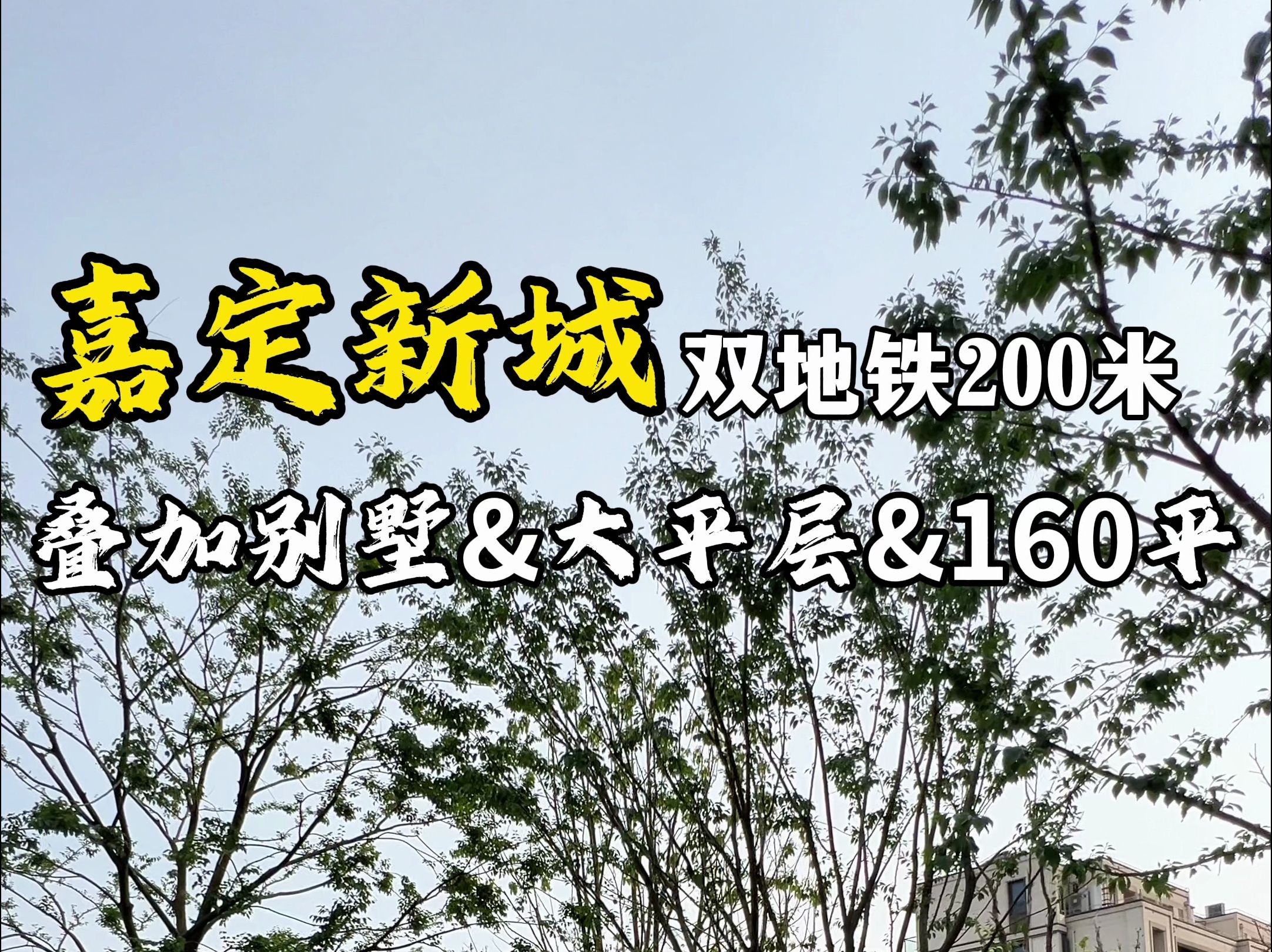 嘉定新城 双地铁200米

叠加别墅&大平层&160平